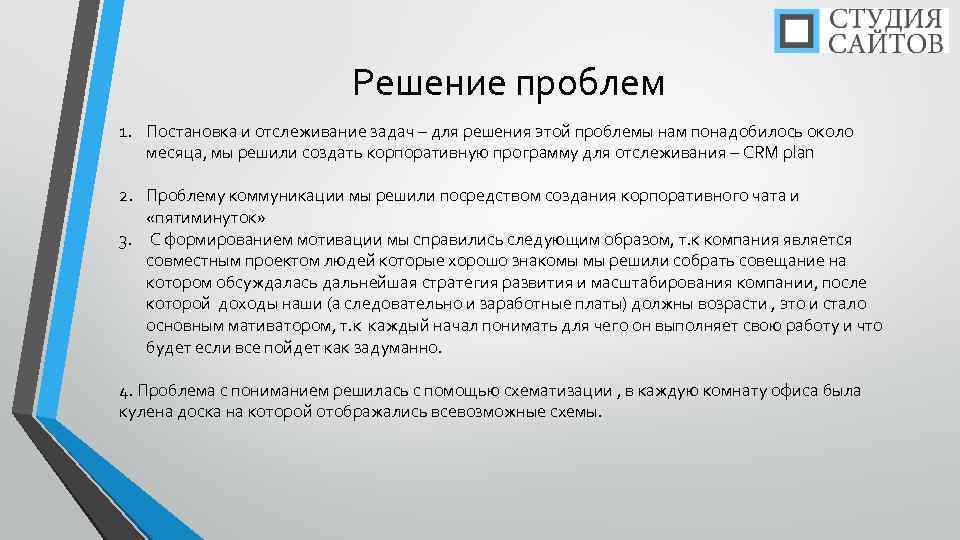 СТУДИЯ
САЙТОВ

Решение проблем

1. Постановка и отслеживание задач – для решения этой проблемы нам понадобилось около месяца, мы решили создать корпоративную программу для отслеживания – CRM plan

2. Проблему коммуникации мы решили посредством создания корпоративного чата и «пятиминуток»
3. С формированием мотивации мы справились следующим образом, т.к компания является совместным проектом людей которые хорошо знакомы мы решили собрать совещание на котором обсуждалась дальнейшая стратегия развития и масштабирования компании, после которой доходы наши (а следовательно и заработные платы) должны возрасти , это и стало основным мативатором, т.к каждый начал понимать для чего он выполняет свою работу и что будет если все пойдет как задуманно.

4. Проблема с пониманием решилась с помощью схематизации , в каждую комнату офиса была кулена доска на которой отображались всевозможные схемы.